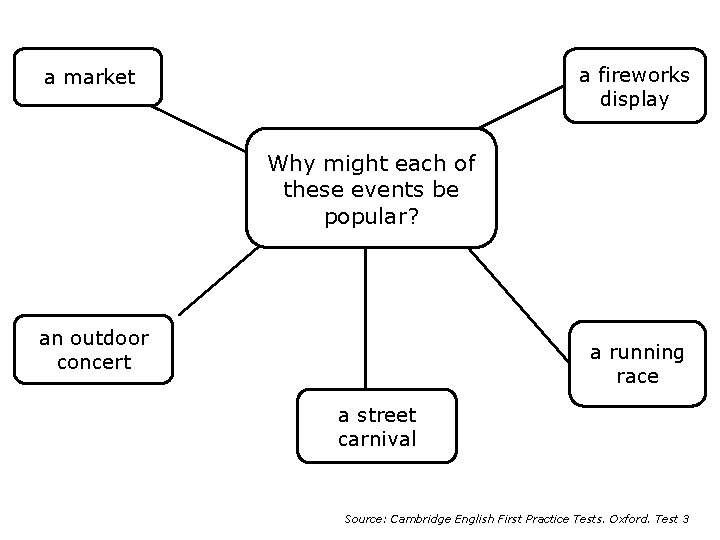 a market

a fireworks display

Why might each of these events be popular?

an outdoor concert

a street carnival

a running race

Source: Cambridge English First Practice Tests. Oxford. Test 3